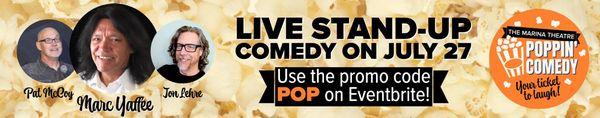 Pat McCoy
Marc Yaffee
Jon Lehre

LIVE STAND-UP COMEDY ON JULY 27

Use the promo code POP on Eventbrite!

THE MARINA THEATRE
POPPIN' COMEDY
Your ticket to laugh!